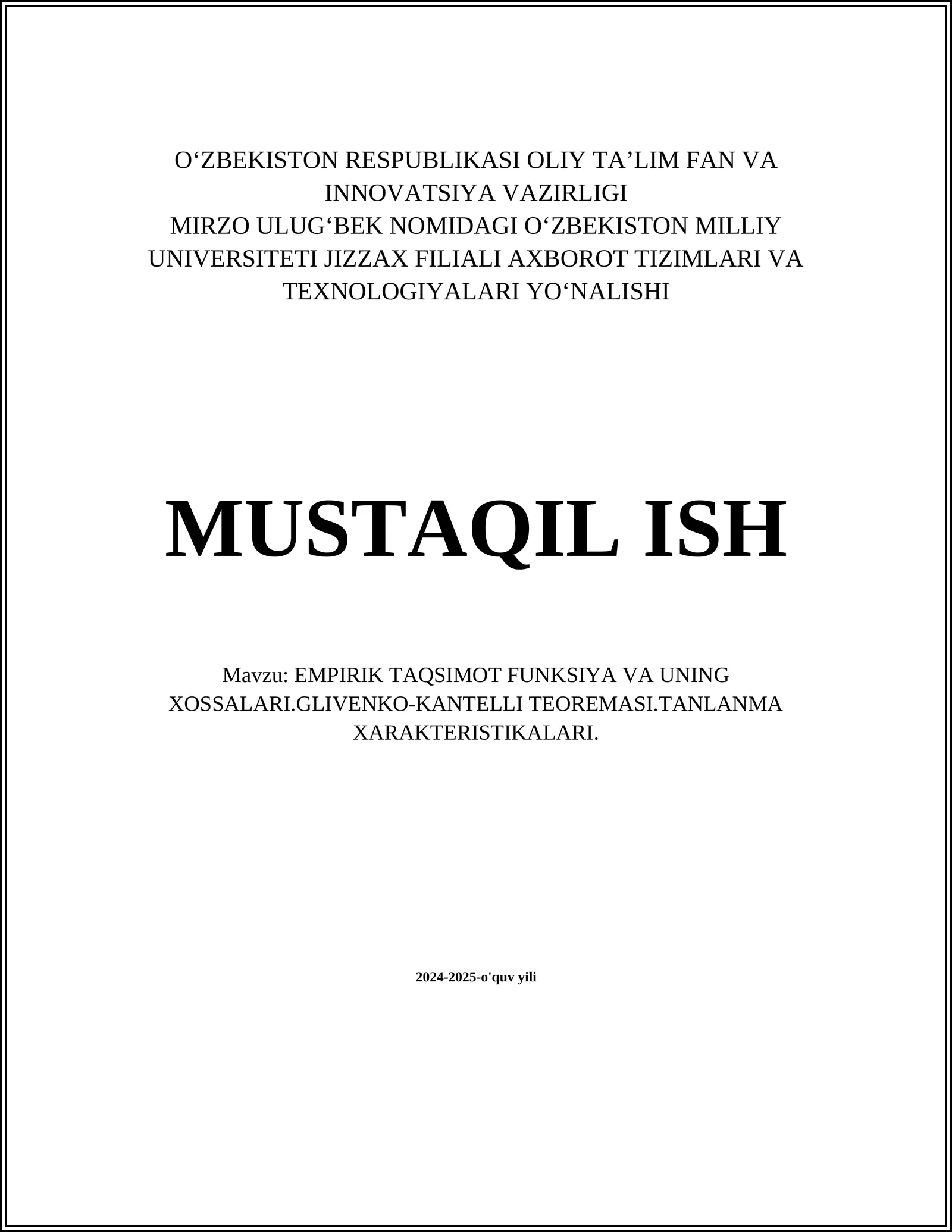 O‘ZBEKISTON RESPUBLIKASI OLIY TA’LIM FAN VA INNOVATSIYA VAZIRLIGI
MIRZO ULUG‘BEK NOMIDAGI O‘ZBEKISTON MILLIY UNIVERSITETI JIZZAX FILIALI AXBOROT TIZIMLARI VA TEXNOLOGIYALARI YO‘NALISHI

MUSTAQIL ISH

Mavzu: EMPIRIK TAQSIMOT FUNKSIYA VA UNING XOSSALARI.GLIVENKO-KANTELLI TEOREMASI.TANLANMA XARAKTERISTIKALARI.

2024-2025-o'quv yili